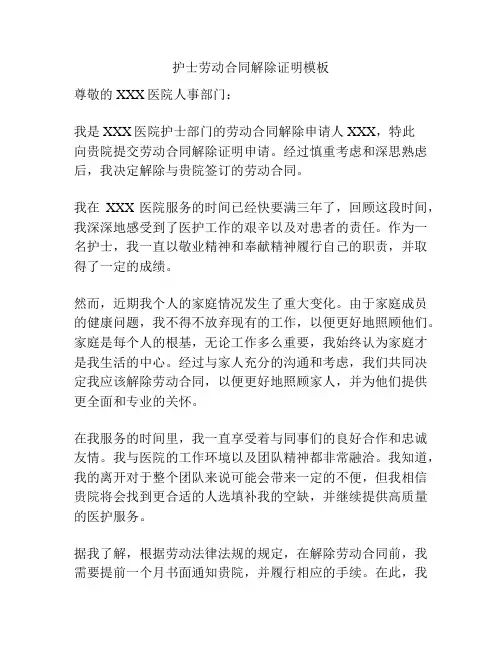 护士劳动合同解除证明模板

尊敬的 XXX 医院人事部门：

我是 XXX 医院护士部门的劳动合同解除申请人 XXX，特此向贵院提交劳动合同解除证明申请。经过慎重考虑和深思熟虑后，我决定解除与贵院签订的劳动合同。

我在 XXX 医院服务的时间已经快要满三年了，回顾这段时间，我深深地感受到了医护工作的艰辛以及对患者的责任。作为一名护士，我一直以敬业精神和奉献精神履行自己的职责，并取得了一定的成绩。

然而，近期我个人的家庭情况发生了重大变化。由于家庭成员的健康问题，我不得不放弃现有的工作，以便更好地照顾他们。家庭是每个人的根基，无论工作多么重要，我始终认为家庭才是我生活的中心。经过与家人充分的沟通和考虑，我们共同决定我应该解除劳动合同，以便更好地照顾家人，并为他们提供更全面和专业的关怀。

在我服务的时间里，我一直享受着与同事们的良好合作和忠诚友情。我与医院的工作环境以及团队精神都非常融洽。我知道，我的离开对于整个团队来说可能会带来一定的不便，但我相信贵院将会找到更合适的人选填补我的空缺，并继续提供高质量的医护服务。

据我了解，根据劳动法律法规的规定，在解除劳动合同前，我需要提前一个月书面通知贵院，并履行相应的手续。在此，我